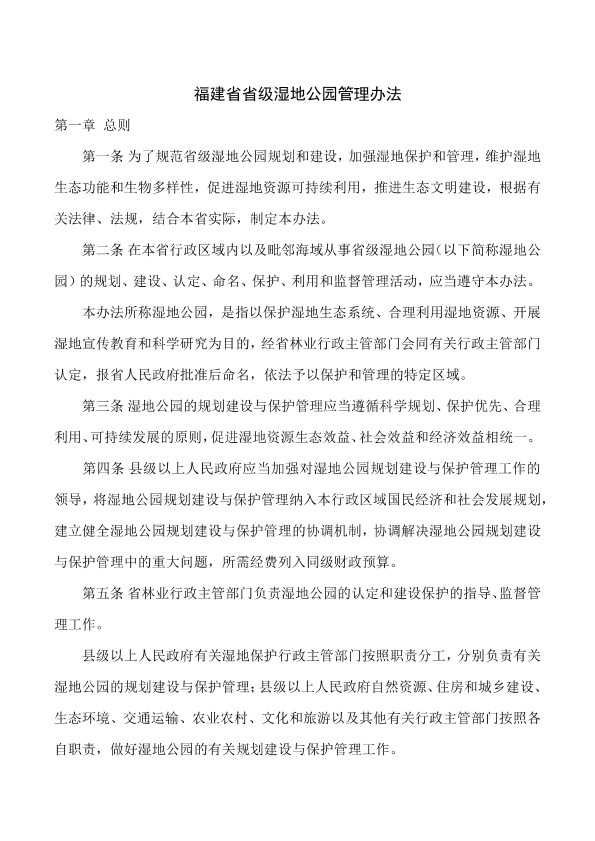 福建省省级湿地公园管理办法

第一章 总则

第一条 为了规范省级湿地公园规划和建设，加强湿地保护和管理，维护湿地生态功能和生物多样性，促进湿地资源可持续利用，推进生态文明建设，根据有关法律、法规，结合本省实际，制定本办法。

第二条 在本省行政区域内以及毗邻海域从事省级湿地公园（以下简称湿地公园）的规划、建设、认定、命名、保护、利用和监督管理活动，应当遵守本办法。

本办法所称湿地公园，是指以保护湿地生态系统、合理利用湿地资源、开展湿地宣传教育和科学研究为目的，经省林业行政主管部门会同有关行政主管部门认定，报省人民政府批准后命名，依法予以保护和管理的特定区域。

第三条 湿地公园的规划建设与保护管理应当遵循科学规划、保护优先、合理利用、可持续发展的原则，促进湿地资源生态效益、社会效益和经济效益相统一。

第四条 县级以上人民政府应当加强对湿地公园规划建设与保护管理工作的领导，将湿地公园规划建设与保护管理纳入本行政区域国民经济和社会发展规划，建立健全湿地公园规划建设与保护管理的协调机制，协调解决湿地公园规划建设与保护管理中的重大问题，所需经费列入同级财政预算。

第五条 省林业行政主管部门负责湿地公园的认定和建设保护的指导、监督管理工作。

县级以上人民政府有关湿地保护行政主管部门按照职责分工，分别负责有关湿地公园的规划建设与保护管理；县级以上人民政府自然资源、住房和城乡建设、生态环境、交通运输、农业农村、文化和旅游以及其他有关行政主管部门按照各自职责，做好湿地公园的有关规划建设与保护管理工作。